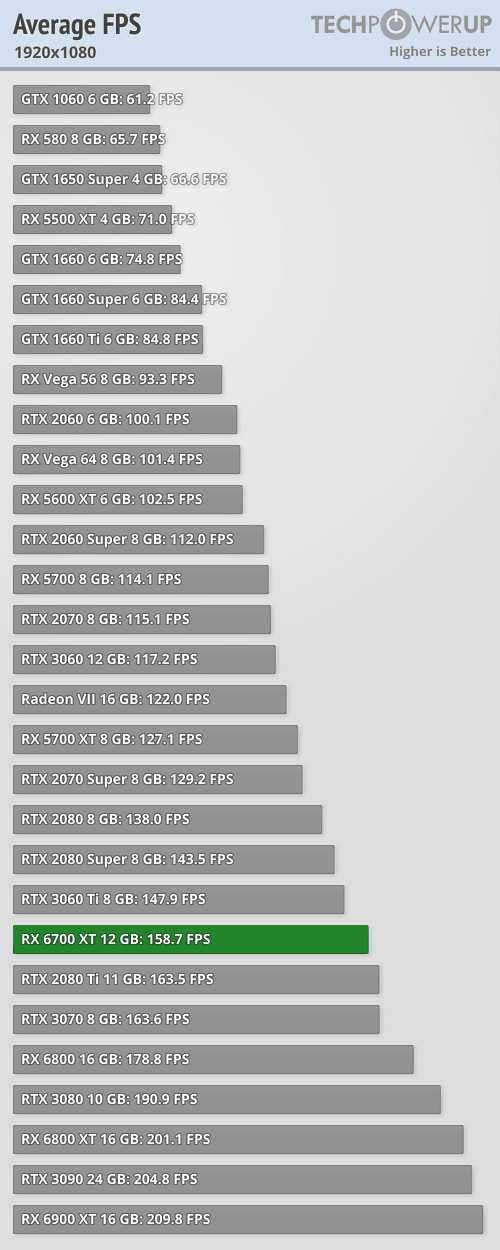 Average FPS
1920x1080

TECHPOWERUP
Higher is Better

GTX 1060 6 GB: 61.2 FPS
RX 580 8 GB: 65.7 FPS
GTX 1650 Super 4 GB: 66.6 FPS
RX 5500 XT 4 GB: 71.0 FPS
GTX 1660 6 GB: 74.8 FPS
GTX 1660 Super 6 GB: 84.4 FPS
GTX 1660 Ti 6 GB: 84.8 FPS
RX Vega 56 8 GB: 93.3 FPS
RTX 2060 6 GB: 100.1 FPS
RX Vega 64 8 GB: 101.4 FPS
RX 5600 XT 6 GB: 102.5 FPS
RTX 2060 Super 8 GB: 112.0 FPS
RX 5700 8 GB: 114.1 FPS
RTX 2070 8 GB: 115.1 FPS
RTX 3060 12 GB: 117.2 FPS
Radeon VII 16 GB: 122.0 FPS
RX 5700 XT 8 GB: 127.1 FPS
RTX 2070 Super 8 GB: 129.2 FPS
RTX 2080 8 GB: 138.0 FPS
RTX 2080 Super 8 GB: 143.5 FPS
RTX 3060 Ti 8 GB: 147.9 FPS
RX 6700 XT 12 GB: 158.7 FPS
RTX 2080 Ti 11 GB: 163.5 FPS
RTX 3070 8 GB: 163.6 FPS
RX 6800 16 GB: 178.8 FPS
RTX 3080 10 GB: 190.9 FPS
RX 6800 XT 16 GB: 201.1 FPS
RTX 3090 24 GB: 204.8 FPS
RX 6900 XT 16 GB: 209.8 FPS